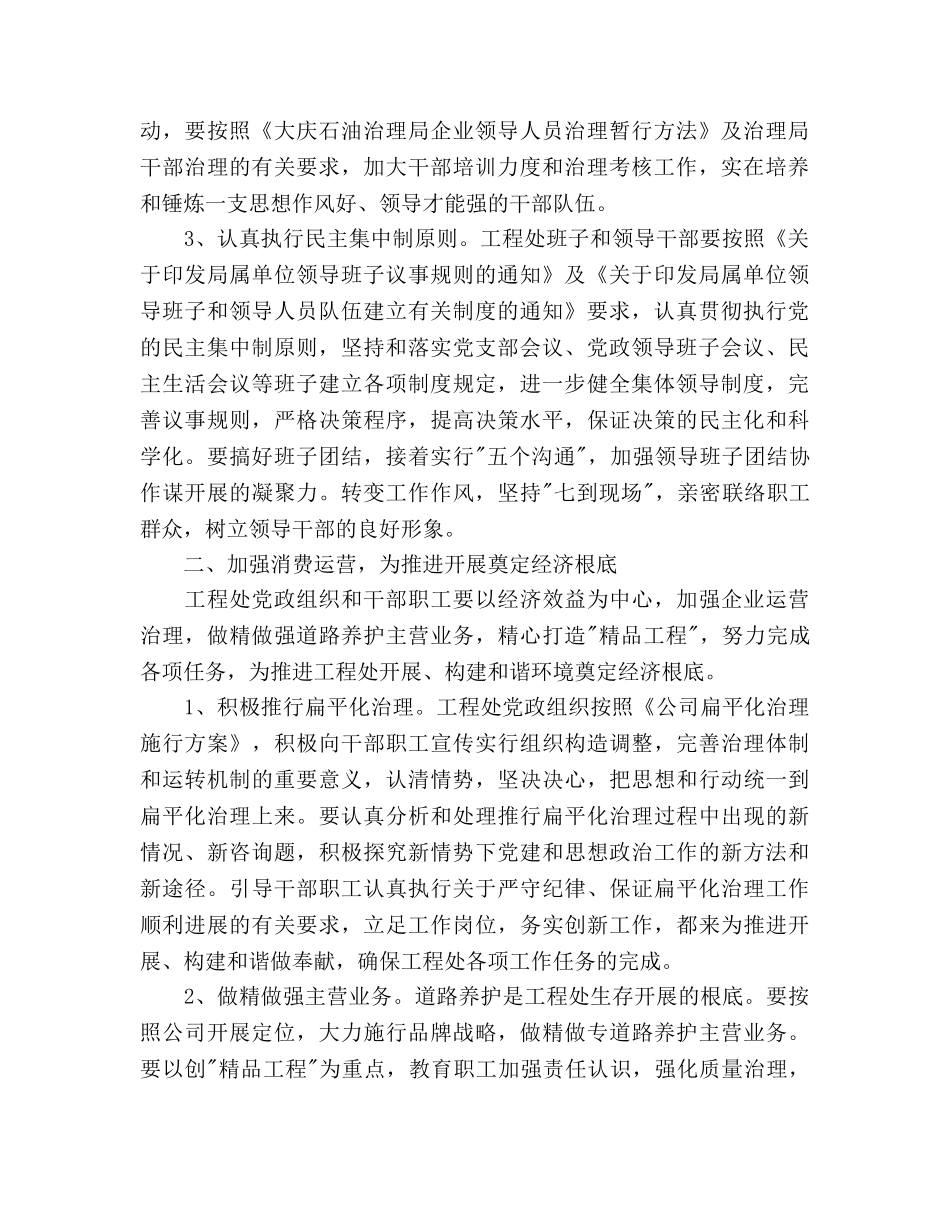 动，要按照《大庆石油治理局企业领导人员治理暂行方法》及治理局干部治理的有关要求，加大干部培训力度和治理考核工作，实在培养和锤炼一支思想作风好、领导才能强的干部队伍。

3、认真执行民主集中制原则。工程处班子和领导干部要按照《关于印发局属单位领导班子议事规则的通知》及《关于印发局属单位领导班子和领导人员队伍建立有关制度的通知》要求，认真贯彻执行党的民主集中制原则，坚持和落实党支部会议、党政领导班子会议、民主生活会议等班子建立各项制度规定，进一步健全集体领导制度，完善议事规则，严格决策程序，提高决策水平，保证决策的民主化和科学化。要搞好班子团结，接着实行"五个沟通"，加强领导班子团结协作谋开展的凝聚力。转变工作作风，坚持"七到现场"，亲密联络职工群众，树立领导干部的良好形象。

二、加强消费运营，为推进开展奠定经济根底

工程处党政组织和干部职工要以经济效益为中心，加强企业运营治理，做精做强道路养护主营业务，精心打造"精品工程"，努力完成各项任务，为推进工程处开展、构建和谐环境奠定经济根底。

1、积极推行扁平化治理。工程处党政组织按照《公司扁平化治理施行方案》，积极向干部职工宣传实行组织构造调整，完善治理体制和运转机制的重要意义，认清情势，坚决决心，把思想和行动统一到扁平化治理上来。要认真分析和处理推行扁平化治理过程中出现的新情况、新咨询题，积极探究新情势下党建和思想政治工作的新方法和新途径。引导干部职工认真执行关于严守纪律、保证扁平化治理工作顺利进展的有关要求，立足工作岗位，务实创新工作，都来为推进开展、构建和谐做奉献，确保工程处各项工作任务的完成。

2、做精做强主营业务。道路养护是工程处生存开展的根底。要按照公司开展定位，大力施行品牌战略，做精做专道路养护主营业务。要以创"精品工程"为重点，教育职工加强责任认识，强化质量治理，